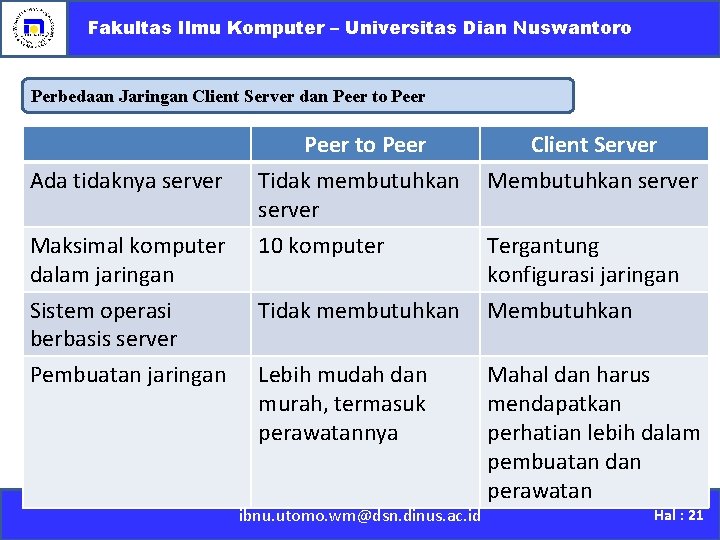 Fakultas Ilmu Komputer – Universitas Dian Nuswantoro

Perbedaan Jaringan Client Server dan Peer to Peer

|  | Peer to Peer | Client Server |
|---|---|---|
| Ada tidaknya server | Tidak membutuhkan server | Membutuhkan server |
| Maksimal komputer dalam jaringan | 10 komputer | Tergantung konfigurasi jaringan |
| Sistem operasi berbasis server | Tidak membutuhkan | Membutuhkan |
| Pembuatan jaringan | Lebih mudah dan murah, termasuk perawatannya | Mahal dan harus mendapatkan perhatian lebih dalam pembuatan dan perawatan |

ibnu.utomo.wm@dsn.dinus.ac.id

Hal : 21